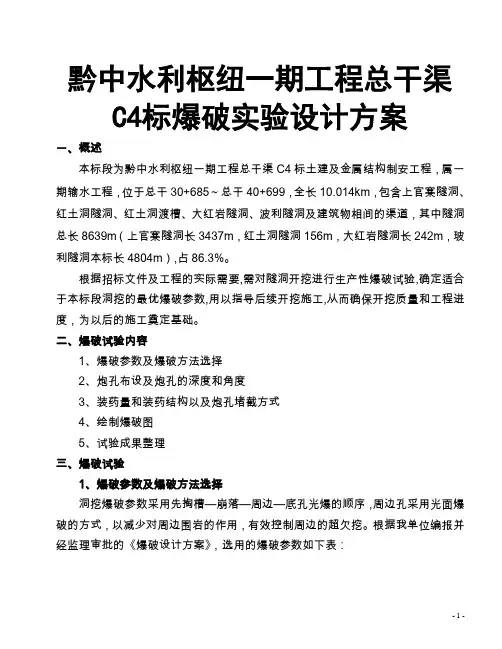 黔中水利枢纽一期工程总干渠 C4标爆破实验设计方案

一、概述

本标段为黔中水利枢纽一期工程总干渠 C4 标土建及金属结构制安工程，属一期输水工程，位于总干 30+685～总干 40+699，全长 10.014km，包含上官寨隧洞、红土洞隧洞、红土洞渡槽、大红岩隧洞、波利隧洞及建筑物相间的渠道，其中隧洞总长 8639m（上官寨隧洞长 3437m，红土洞隧洞 156m，大红岩隧洞长 242m，玻利隧洞本标长 4804m），占 86.3%。

根据招标文件及工程的实际需要,需对隧洞开挖进行生产性爆破试验,确定适合于本标段洞挖的最优爆破参数,用以指导后续开挖施工,从而确保开挖质量和工程进度，为以后的施工奠定基础。

二、爆破试验内容

1、爆破参数及爆破方法选择

2、炮孔布设及炮孔的深度和角度

3、装药量和装药结构以及炮孔堵截方式

4、绘制爆破图

5、试验成果整理

三、爆破试验

1、爆破参数及爆破方法选择

洞挖爆破参数采用先掏槽—崩落—周边—底孔光爆的顺序，周边孔采用光面爆破的方式，以减少对周边围岩的作用，有效控制周边的超欠挖。根据我单位编报并经监理审批的《爆破设计方案》，选用的爆破参数如下表：

- 1 -